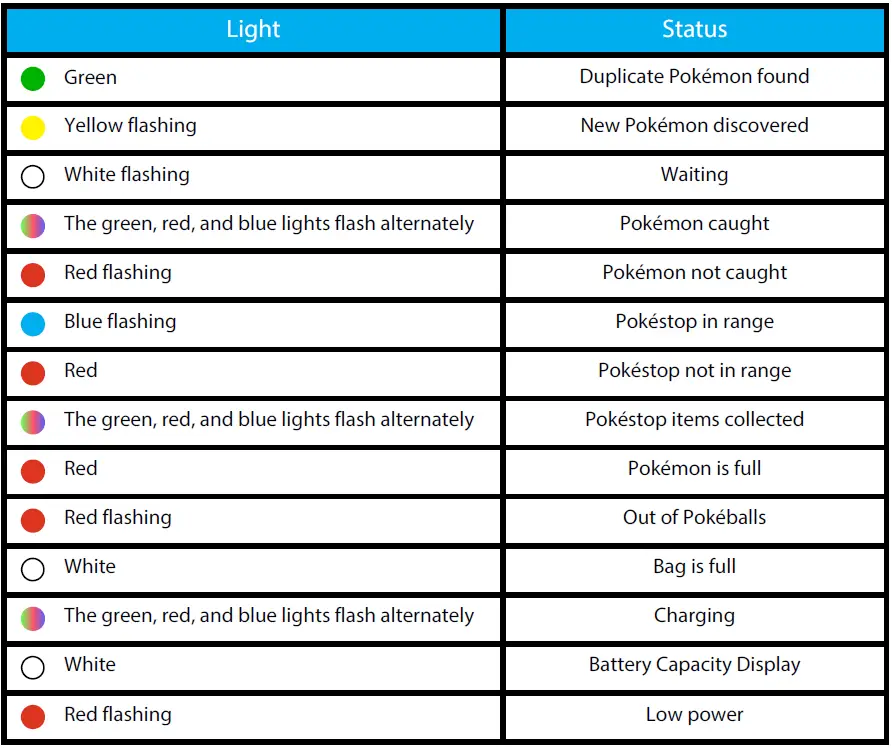 | Light | Status |
|---|---|
| Green | Duplicate Pokémon found |
| Yellow flashing | New Pokémon discovered |
| White flashing | Waiting |
| The green, red, and blue lights flash alternately | Pokémon caught |
| Red flashing | Pokémon not caught |
| Blue flashing | Pokéstop in range |
| Red | Pokéstop not in range |
| The green, red, and blue lights flash alternately | Pokéstop items collected |
| Red | Pokémon is full |
| Red flashing | Out of Pokéballs |
| White | Bag is full |
| The green, red, and blue lights flash alternately | Charging |
| White | Battery Capacity Display |
| Red flashing | Low power |